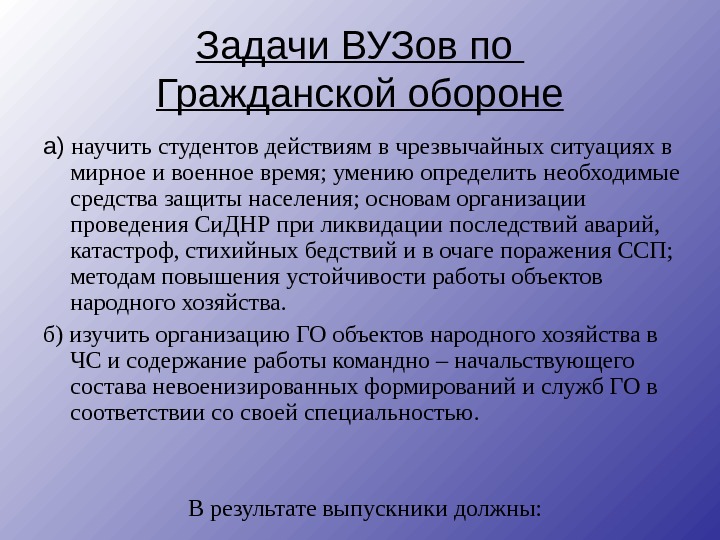 Задачи ВУЗов по Гражданской обороне

а) научить студентов действиям в чрезвычайных ситуациях в мирное и военное время; умению определить необходимые средства защиты населения; основам организации проведения СиДНР при ликвидации последствий аварий, катастроф, стихийных бедствий и в очаге поражения ССП; методам повышения устойчивости работы объектов народного хозяйства.

б) изучить организацию ГО объектов народного хозяйства в ЧС и содержание работы командно – начальствующего состава невоенизированных формирований и служб ГО в соответствии со своей специальностью.

В результате выпускники должны: